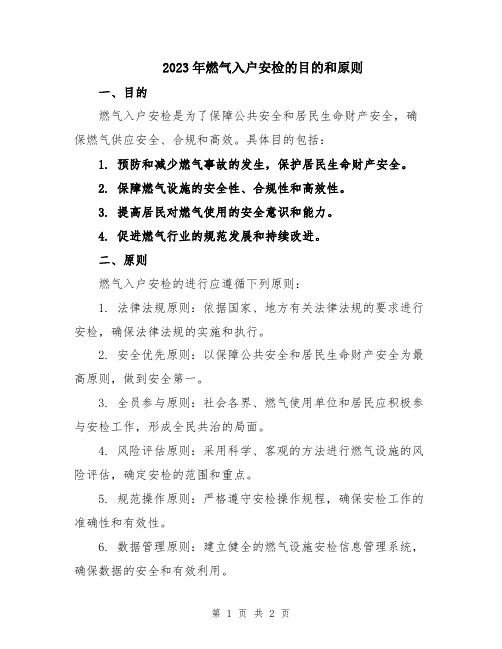 2023年燃气入户安检的目的和原则

一、目的

燃气入户安检是为了保障公共安全和居民生命财产安全，确保燃气供应安全、合规和高效。具体目的包括：

1. 预防和减少燃气事故的发生，保护居民生命财产安全。

2. 保障燃气设施的安全性、合规性和高效性。

3. 提高居民对燃气使用的安全意识和能力。

4. 促进燃气行业的规范发展和持续改进。

二、原则

燃气入户安检的进行应遵循下列原则：

1. 法律法规原则：依据国家、地方有关法律法规的要求进行安检，确保法律法规的实施和执行。

2. 安全优先原则：以保障公共安全和居民生命财产安全为最高原则，做到安全第一。

3. 全员参与原则：社会各界、燃气使用单位和居民应积极参与安检工作，形成全民共治的局面。

4. 风险评估原则：采用科学、客观的方法进行燃气设施的风险评估，确定安检的范围和重点。

5. 规范操作原则：严格遵守安检操作规程，确保安检工作的准确性和有效性。

6. 数据管理原则：建立健全的燃气设施安检信息管理系统，确保数据的安全和有效利用。

第 1 页 共 2 页